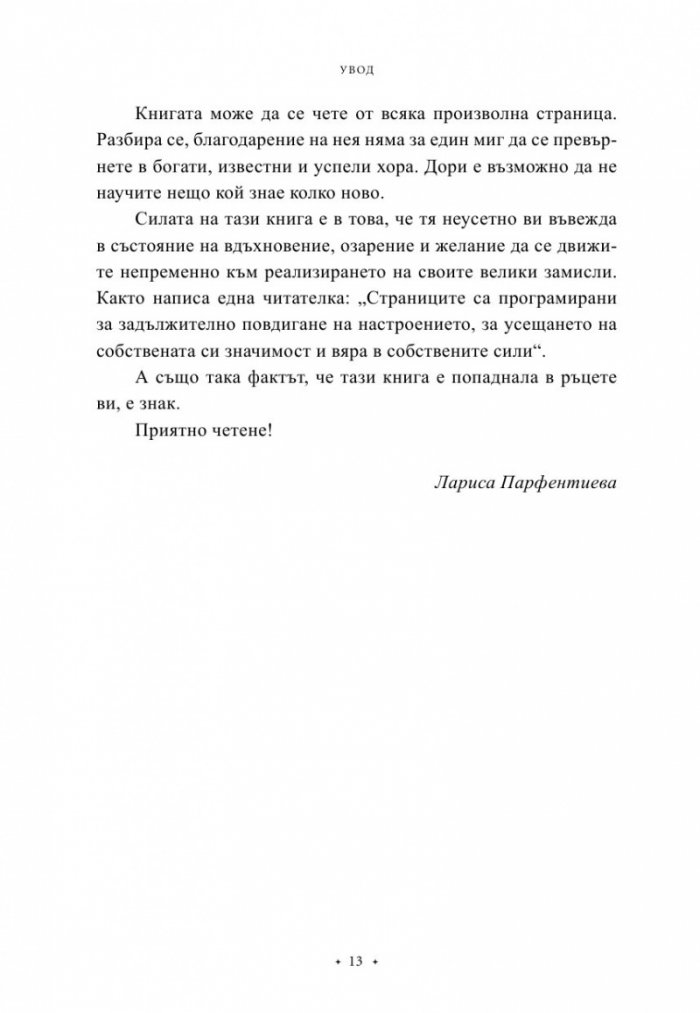 УВОД

Книгата може да се чете от всяка произволна страница. Разбира се, благодарение на нея няма за един миг да се превърнете в богати, известни и успели хора. Дори е възможно да не научите нещо кой знае колко ново.

Силата на тази книга е в това, че тя неусетно ви въвежда в състояние на вдъхновение, озарение и желание да се движите непременно към реализирането на своите велики замисли. Както написа една читателка: „Страниците са програмирани за задължително повдигане на настроението, за усещането на собствената си значимост и вяра в собствените сили“.

А също така фактът, че тази книга е попаднала в ръцете ви, е знак.

Приятно четене!

Лариса Парфентиева

• 13 •